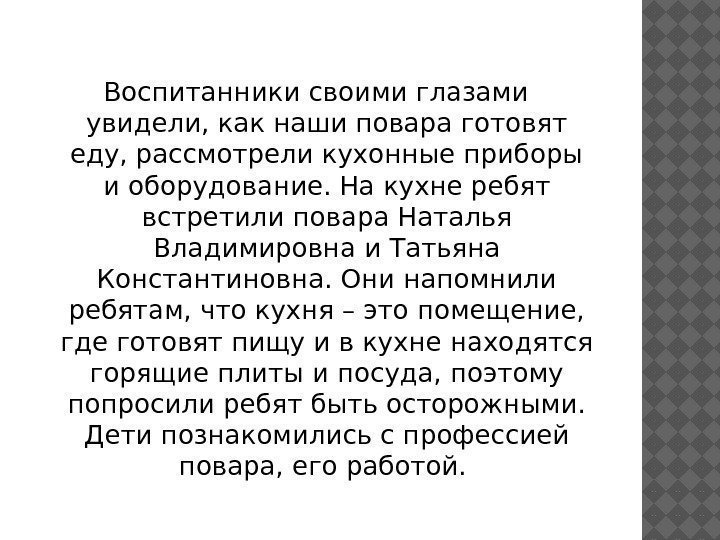 Воспитанники своими глазами увидели, как наши повара готовят еду, рассмотрели кухонные приборы и оборудование. На кухне ребят встретили повара Наталья Владимировна и Татьяна Константиновна. Они напомнили ребятам, что кухня – это помещение, где готовят пищу и в кухне находятся горящие плиты и посуда, поэтому попросили ребят быть осторожными. Дети познакомились с профессией повара, его работой.